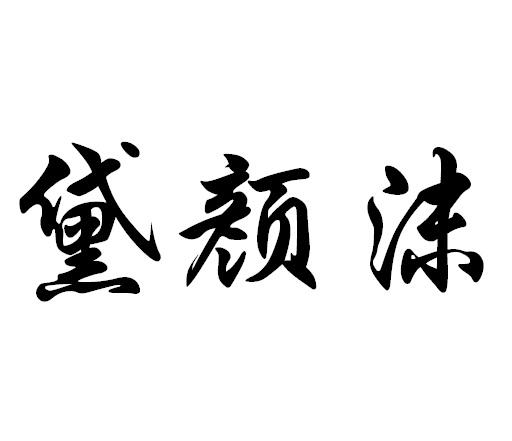 黛颜沫